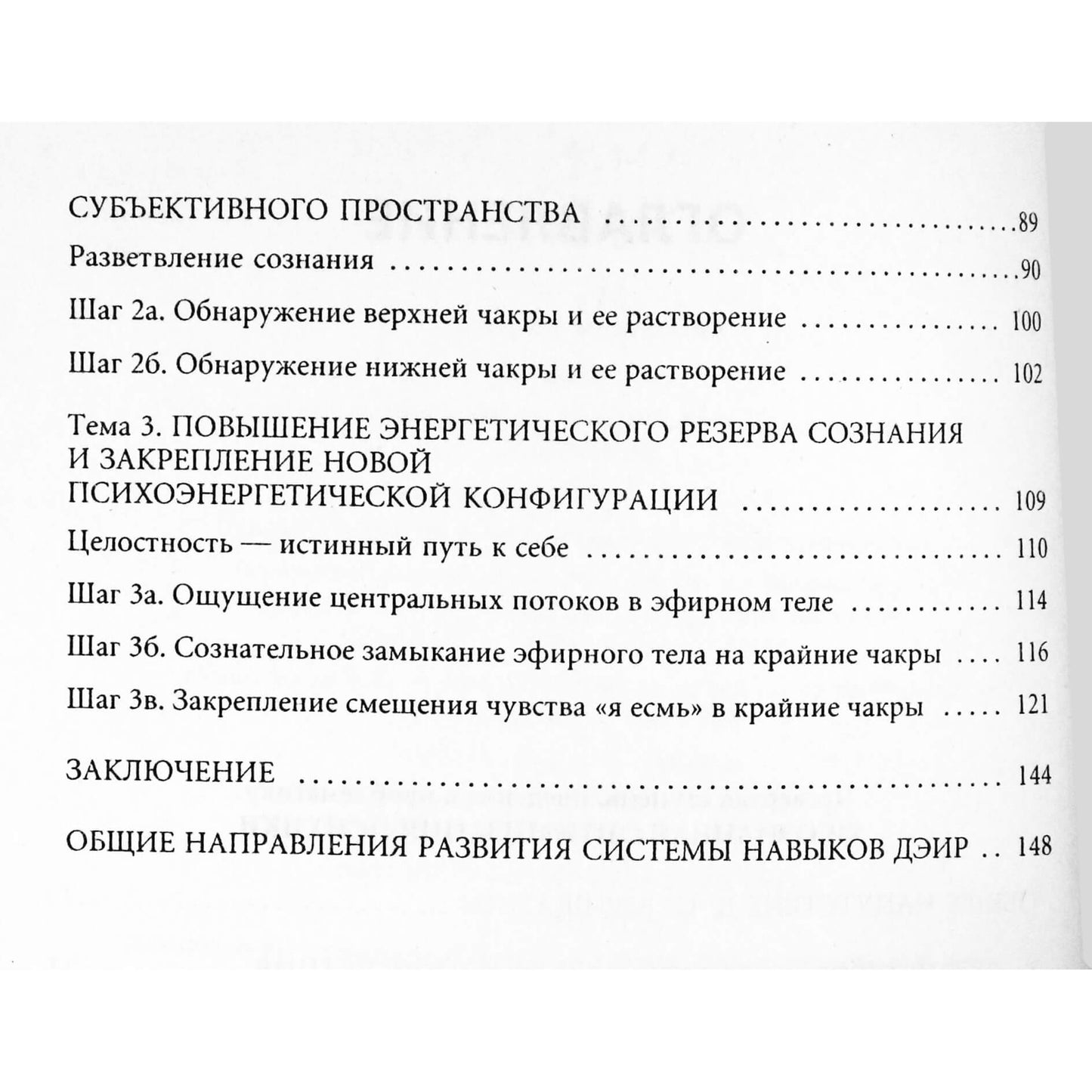 СУБЪЕКТИВНОГО ПРОСТРАНСТВА 89

Разветвление сознания 90

Шаг 2а. Обнаружение верхней чакры и ее растворение 100

Шаг 2б. Обнаружение нижней чакры и ее растворение 102

Тема 3. ПОВЫШЕНИЕ ЭНЕРГЕТИЧЕСКОГО РЕЗЕРВА СОЗНАНИЯ И ЗАКРЕПЛЕНИЕ НОВОЙ ПСИХОЭНЕРГЕТИЧЕСКОЙ КОНФИГУРАЦИИ 109

Целостность — истинный путь к себе 110

Шаг 3а. Ощущение центральных потоков в эфирном теле 114

Шаг 3б. Сознательное замыкание эфирного тела на крайние чакры 116

Шаг 3в. Закрепление смещения чувства «я есмь» в крайние чакры 121

ЗАКЛЮЧЕНИЕ 144

ОБЩИЕ НАПРАВЛЕНИЯ РАЗВИТИЯ СИСТЕМЫ НАВЫКОВ ДЭИР 148